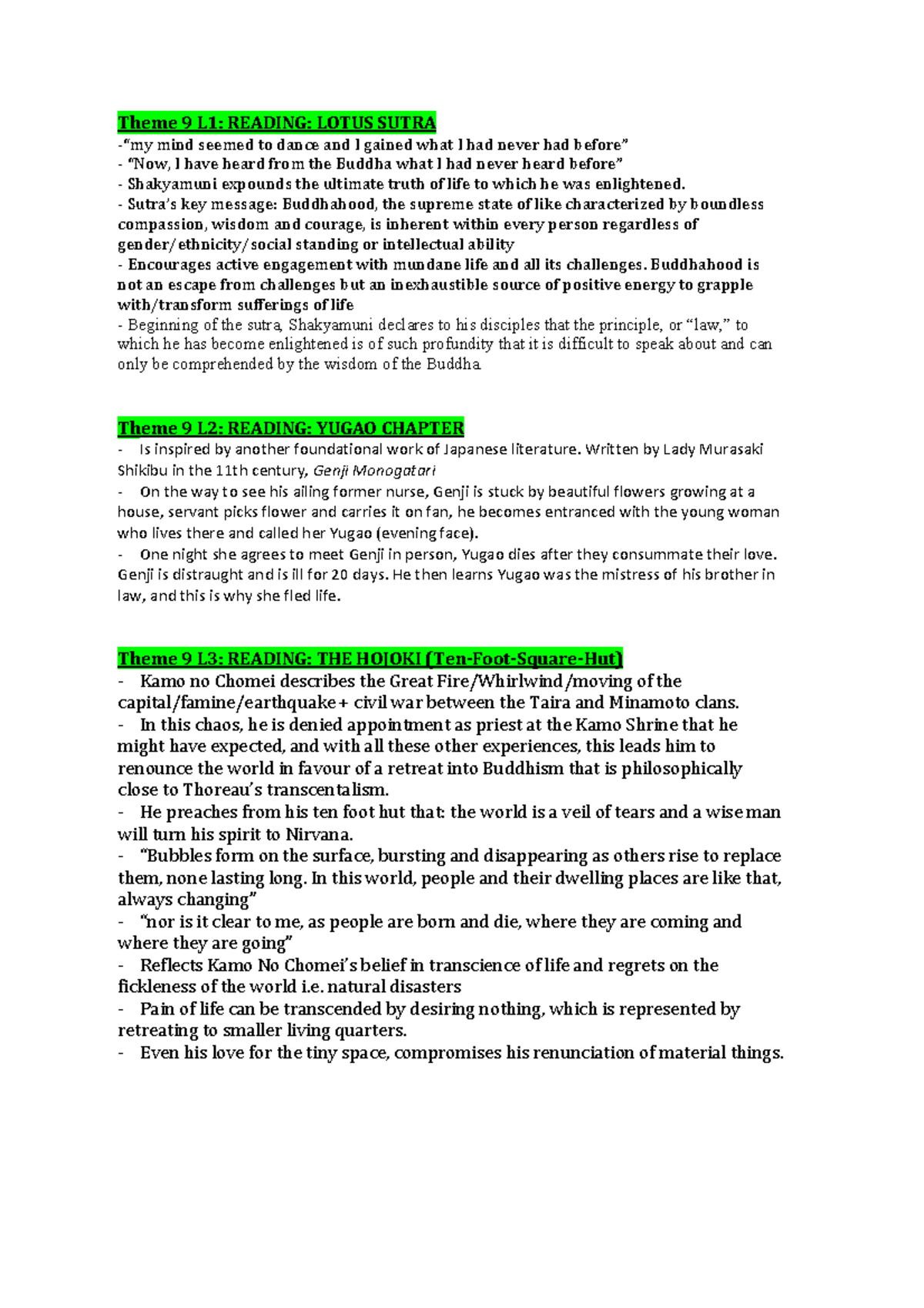 Theme 9 L1: READING: LOTUS SUTRA

-"my mind seemed to dance and I gained what I had never had before"
- "Now, I have heard from the Buddha what I had never heard before"
- Shakyamuni expounds the ultimate truth of life to which he was enlightened.
- Sutra's key message: Buddhahood, the supreme state of like characterized by boundless compassion, wisdom and courage, is inherent within every person regardless of gender/ethnicity/social standing or intellectual ability
- Encourages active engagement with mundane life and all its challenges. Buddhahood is not an escape from challenges but an inexhaustible source of positive energy to grapple with/transform sufferings of life
- Beginning of the sutra, Shakyamuni declares to his disciples that the principle, or "law," to which he has become enlightened is of such profundity that it is difficult to speak about and can only be comprehended by the wisdom of the Buddha.

Theme 9 L2: READING: YUGAO CHAPTER

- Is inspired by another foundational work of Japanese literature. Written by Lady Murasaki Shikibu in the 11th century, Genji Monogatari
- On the way to see his ailing former nurse, Genji is stuck by beautiful flowers growing at a house, servant picks flower and carries it on fan, he becomes entranced with the young woman who lives there and called her Yugao (evening face).
- One night she agrees to meet Genji in person, Yugao dies after they consummate their love. Genji is distraught and is ill for 20 days. He then learns Yugao was the mistress of his brother in law, and this is why she fled life.

Theme 9 L3: READING: THE HOJOKI (Ten-Foot-Square-Hut)

- Kamo no Chomei describes the Great Fire/Whirlwind/moving of the capital/famine/earthquake + civil war between the Taira and Minamoto clans.
- In this chaos, he is denied appointment as priest at the Kamo Shrine that he might have expected, and with all these other experiences, this leads him to renounce the world in favour of a retreat into Buddhism that is philosophically close to Thoreau's transcentalism.
- He preaches from his ten foot hut that: the world is a veil of tears and a wise man will turn his spirit to Nirvana.
- "Bubbles form on the surface, bursting and disappearing as others rise to replace them, none lasting long. In this world, people and their dwelling places are like that, always changing"
- "nor is it clear to me, as people are born and die, where they are coming and where they are going"
- Reflects Kamo No Chomei's belief in transcience of life and regrets on the fickleness of the world i.e. natural disasters
- Pain of life can be transcended by desiring nothing, which is represented by retreating to smaller living quarters.
- Even his love for the tiny space, compromises his renunciation of material things.